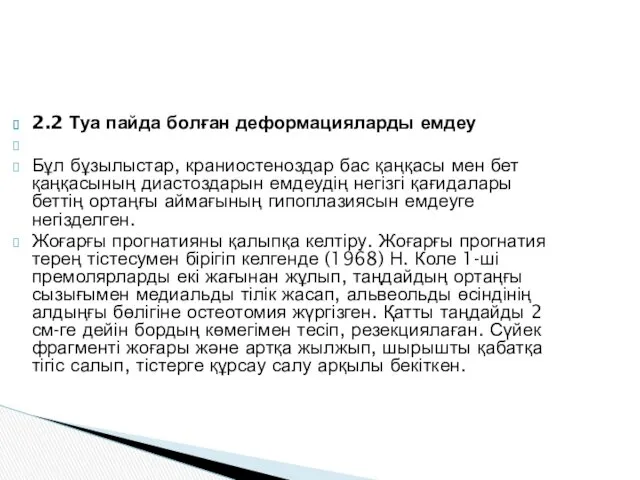 2.2 Туа пайда болған деформацияларды емдеу

Бұл бұзылыстар, краниостеноздар бас қаңқасы мен бет қаңқасының диастоздарын емдеудің негізгі қағидалары беттің ортаңғы аймағының гипоплазиясын емдеуге негізделген.

Жоғарғы прогнатияны қалыпқа келтіру. Жоғарғы прогнатия терең тістесумен бірігіп келгенде (1968) Н. Коле 1-ші премолярларды екі жағынан жұлып, таңдайдың ортаңғы сызығымен медиальды тілік жасап, альвеольды өсіндінің алдыңғы бөлігіне остеотомия жүргізген. Қатты таңдайды 2 см-ге дейін бордың көмегімен тесіп, резекциялаған. Сүйек фрагменті жоғары және артқа жылжып, шырышты қабатқа тігіс салып, тістерге құрсау салу арқылы бекіткен.